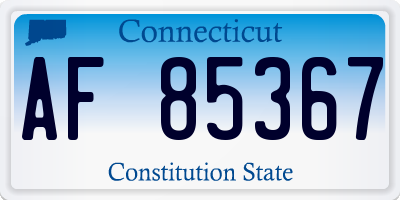 Connecticut

AF 85367

Constitution State